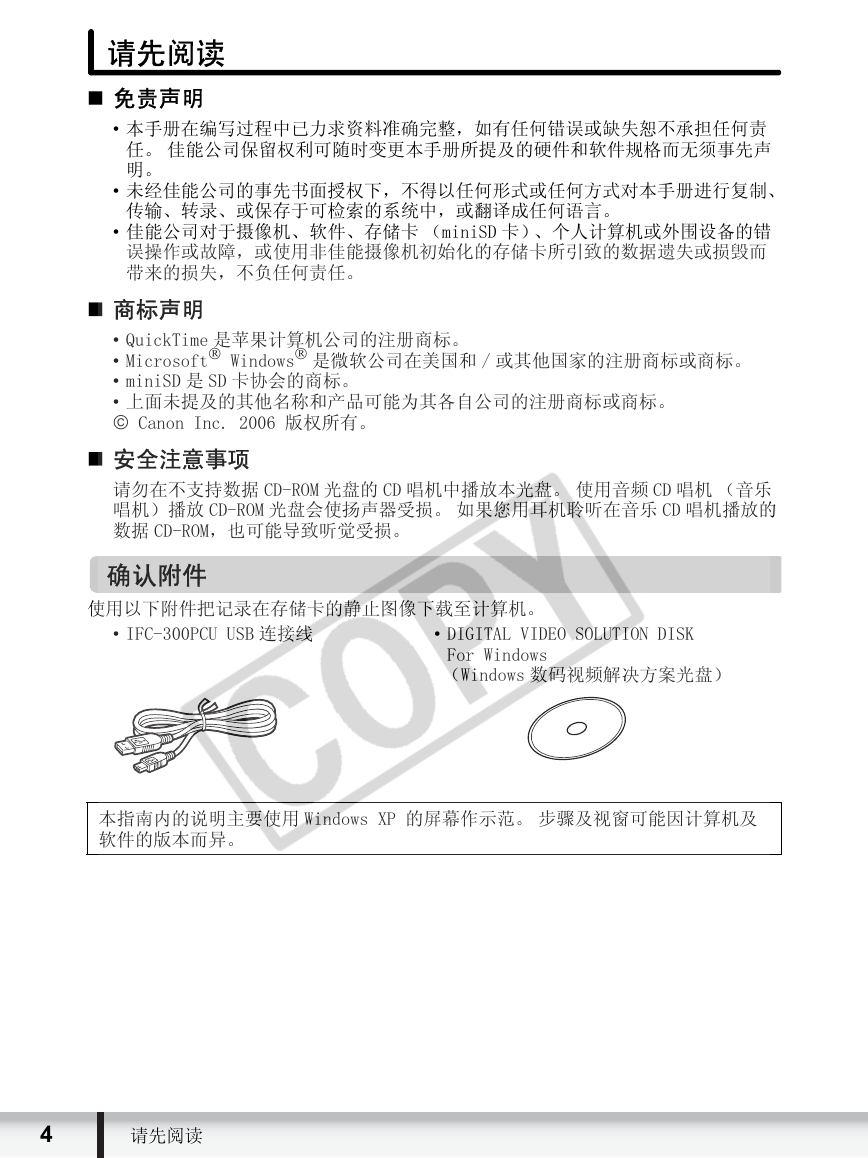 请先阅读

■ 免责声明

• 本手册在编写过程中已力求资料准确完整，如有任何错误或缺失恕不承担任何责任。 佳能公司保留权利可随时变更本手册所提及的硬件和软件规格而无须事先声明。
• 未经佳能公司的事先书面授权下，不得以任何形式或任何方式对本手册进行复制、传输、转录、或保存于可检索的系统中，或翻译成任何语言。
• 佳能公司对于摄像机、软件、存储卡 （miniSD 卡）、个人计算机或外围设备的错误操作或故障，或使用非佳能摄像机初始化的存储卡所引致的数据遗失或损毁而带来的损失，不负任何责任。

■ 商标声明

• QuickTime 是苹果计算机公司的注册商标。
• Microsoft® Windows® 是微软公司在美国和 / 或其他国家的注册商标或商标。
• miniSD 是 SD 卡协会的商标。
• 上面未提及的其他名称和产品可能为其各自公司的注册商标或商标。
© Canon Inc. 2006 版权所有。

■ 安全注意事项

请勿在不支持数据 CD-ROM 光盘的 CD 唱机中播放本光盘。 使用音频 CD 唱机 （音乐唱机）播放 CD-ROM 光盘会使扬声器受损。 如果您用耳机聆听在音乐 CD 唱机播放的数据 CD-ROM，也可能导致听觉受损。

确认附件

使用以下附件把记录在存储卡的静止图像下载至计算机。

• IFC-300PCU USB 连接线

• DIGITAL VIDEO SOLUTION DISK For Windows （Windows 数码视频解决方案光盘）

COPY

本指南内的说明主要使用 Windows XP 的屏幕作示范。 步骤及视窗可能因计算机及软件的版本而异。

4 请先阅读